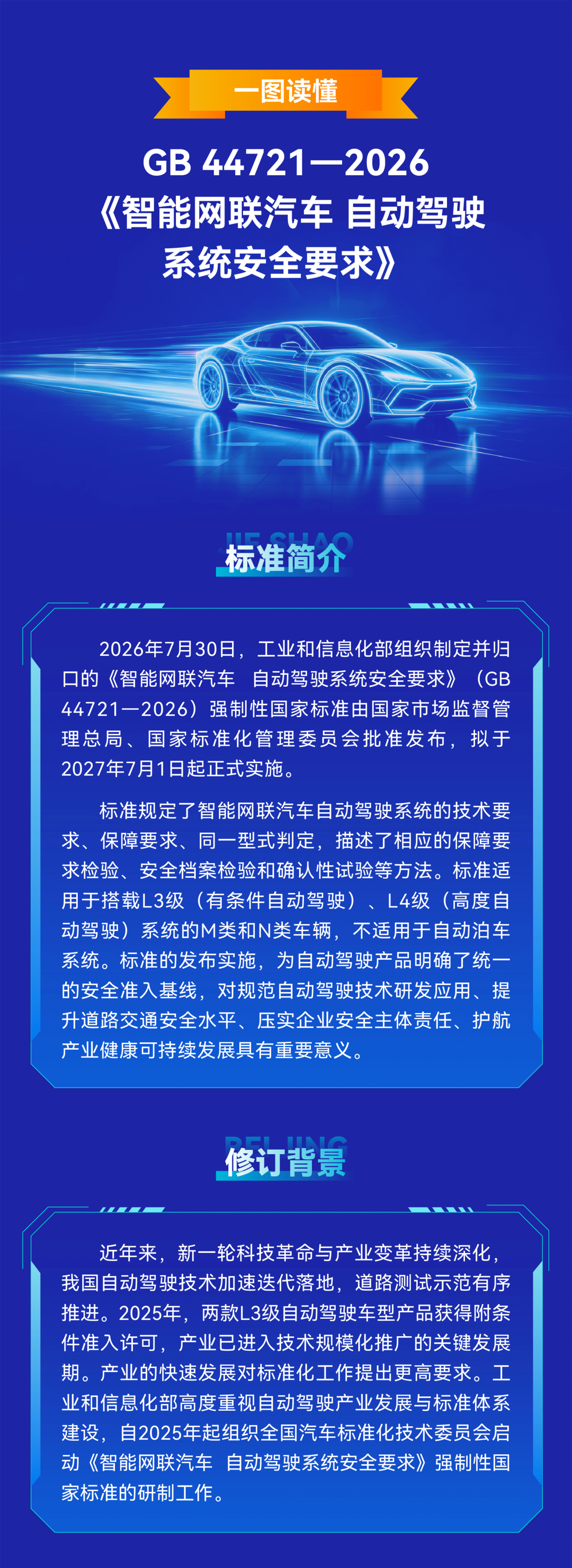 一图读懂

GB 44721—2026
《智能网联汽车 自动驾驶系统安全要求》

JIE SHAO
标准简介

2026年7月30日，工业和信息化部组织制定并归口的《智能网联汽车 自动驾驶系统安全要求》（GB 44721—2026）强制性国家标准由国家市场监督管理总局、国家标准化管理委员会批准发布，拟于2027年7月1日起正式实施。

标准规定了智能网联汽车自动驾驶系统的技术要求、保障要求、同一型式判定，描述了相应的保障要求检验、安全档案检验和确认性试验等方法。标准适用于搭载L3级（有条件自动驾驶）、L4级（高度自动驾驶）系统的M类和N类车辆，不适用于自动泊车系统。标准的发布实施，为自动驾驶产品明确了统一的安全准入基线，对规范自动驾驶技术研发应用、提升道路交通安全水平、压实企业安全主体责任、护航产业健康可持续发展具有重要意义。

BEI JING
修订背景

近年来，新一轮科技革命与产业变革持续深化，我国自动驾驶技术加速迭代落地，道路测试示范有序推进。2025年，两款L3级自动驾驶车型产品获得附条件准入许可，产业已进入技术规模化推广的关键发展期。产业的快速发展对标准化工作提出更高要求。工业和信息化部高度重视自动驾驶产业发展与标准体系建设，自2025年起组织全国汽车标准化技术委员会启动《智能网联汽车 自动驾驶系统安全要求》强制性国家标准的研制工作。